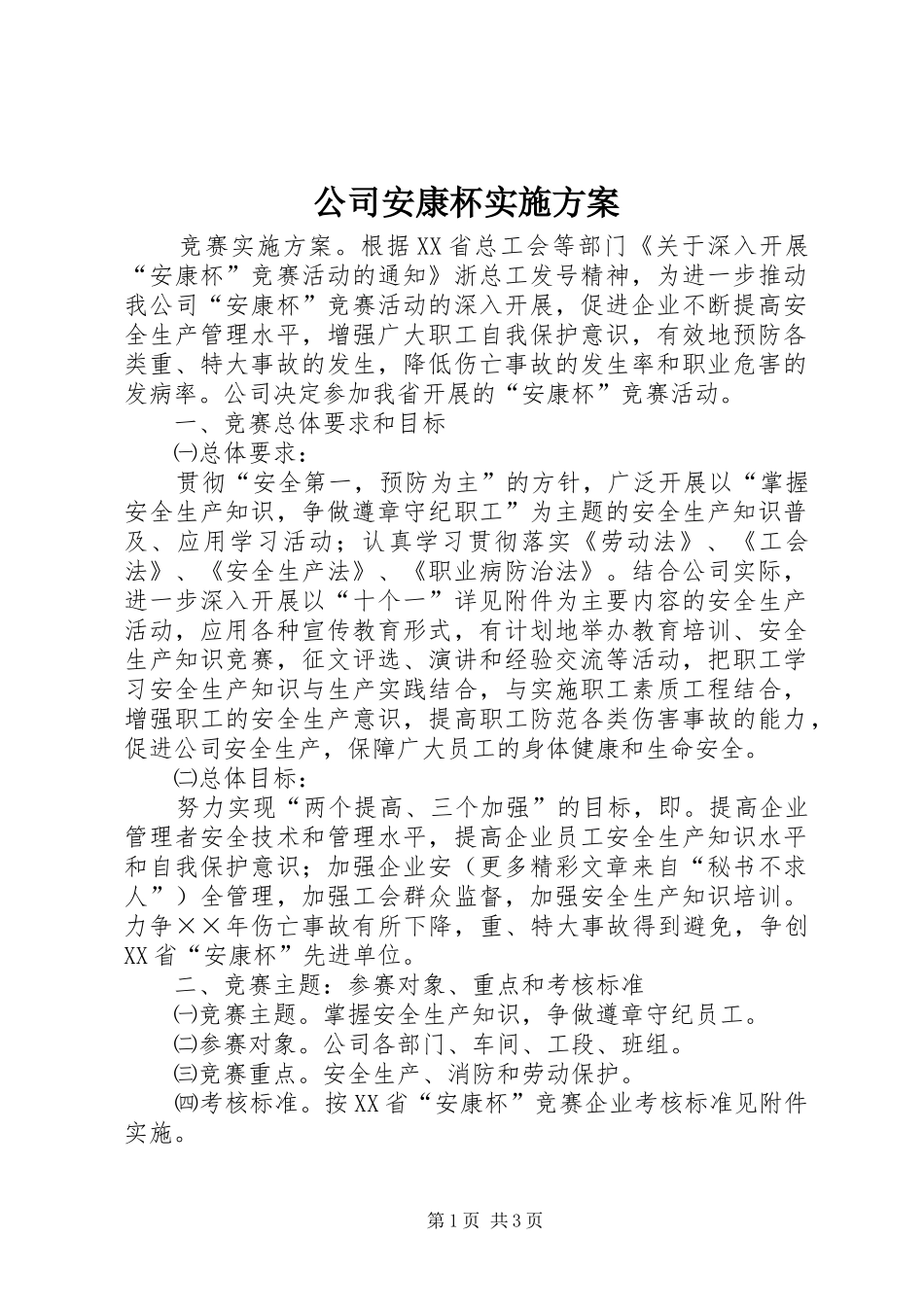 公司安康杯实施方案

竞赛实施方案。根据XX省总工会等部门《关于深入开展“安康杯”竞赛活动的通知》浙总工发号精神，为进一步推动我公司“安康杯”竞赛活动的深入开展，促进企业不断提高安全生产管理水平，增强广大职工自我保护意识，有效地预防各类重、特大事故的发生，降低伤亡事故的发生率和职业危害的发病率。公司决定参加我省开展的“安康杯”竞赛活动。

一、竞赛总体要求和目标

㈠总体要求：

贯彻“安全第一，预防为主”的方针，广泛开展以“掌握安全生产知识，争做遵章守纪职工”为主题的安全生产知识普及、应用学习活动；认真学习贯彻落实《劳动法》、《工会法》、《安全生产法》、《职业病防治法》。结合公司实际，进一步深入开展以“十个一”详见附件为主要内容的安全生产活动，应用各种宣传教育形式，有计划地举办教育培训、安全生产知识竞赛，征文评选、演讲和经验交流等活动，把职工学习安全生产知识与生产实践结合，与实施职工素质工程结合，增强职工的安全生产意识，提高职工防范各类伤害事故的能力，促进公司安全生产，保障广大员工的身体健康和生命安全。

㈡总体目标：

努力实现“两个提高、三个加强”的目标，即。提高企业管理者安全技术和管理水平，提高企业员工安全生产知识水平和自我保护意识；加强企业安（更多精彩文章来自“秘书不求人”）全管理，加强工会群众监督，加强安全生产知识培训。力争××年伤亡事故有所下降，重、特大事故得到避免，争创XX省“安康杯”先进单位。

二、竞赛主题：参赛对象、重点和考核标准

㈠竞赛主题。掌握安全生产知识，争做遵章守纪员工。

㈡参赛对象。公司各部门、车间、工段、班组。

㈢竞赛重点。安全生产、消防和劳动保护。

㈣考核标准。按XX省“安康杯”竞赛企业考核标准见附件实施。

第1页 共3页